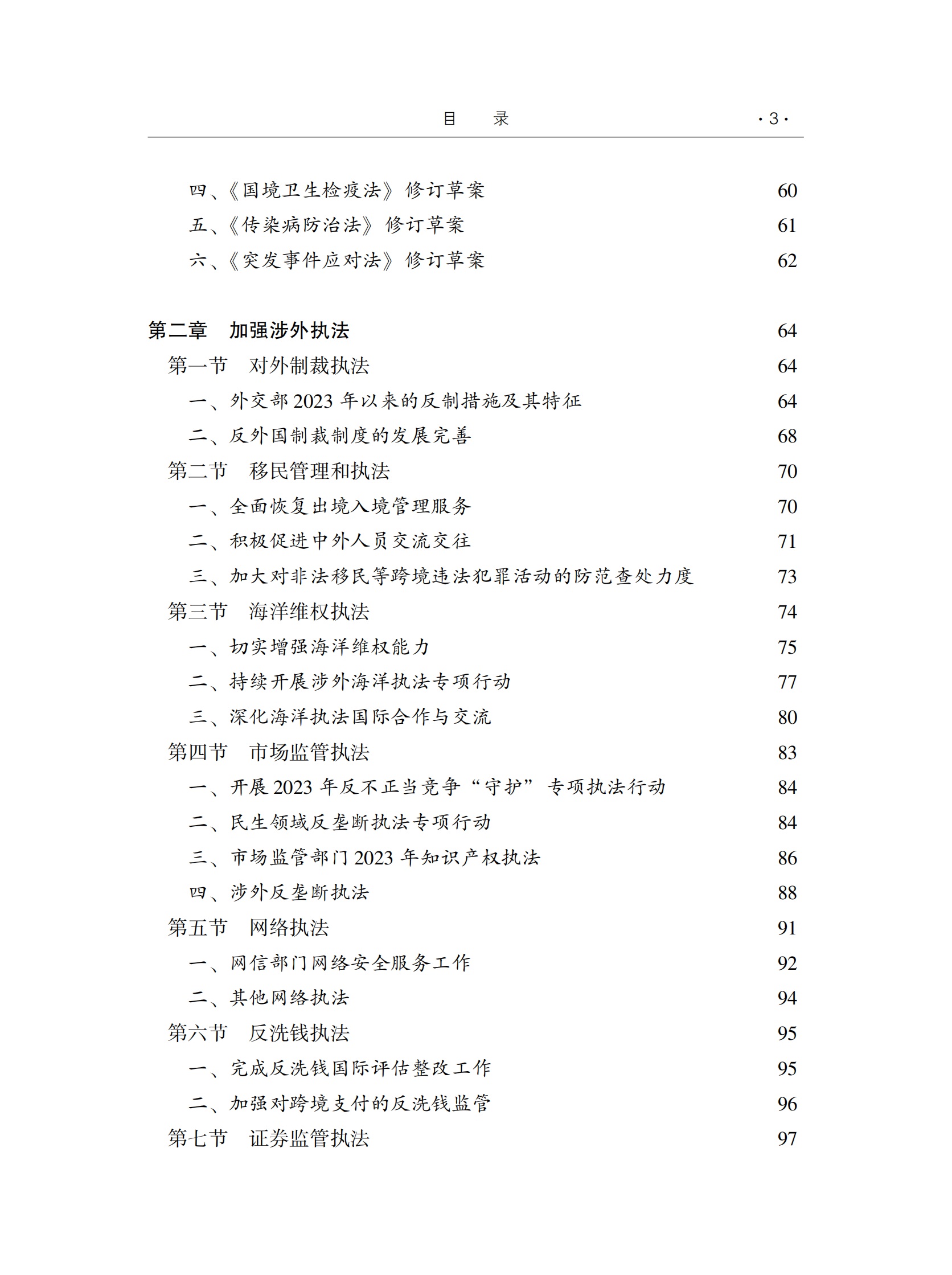 目　录　·3·

四、《国境卫生检疫法》修订草案　60
五、《传染病防治法》修订草案　61
六、《突发事件应对法》修订草案　62

第二章　加强涉外执法　64
第一节　对外制裁执法　64
一、外交部 2023 年以来的反制措施及其特征　64
二、反外国制裁制度的发展完善　68
第二节　移民管理和执法　70
一、全面恢复出境入境管理服务　70
二、积极促进中外人员交流交往　71
三、加大对非法移民等跨境违法犯罪活动的防范查处力度　73
第三节　海洋维权执法　74
一、切实增强海洋维权能力　75
二、持续开展涉外海洋执法专项行动　77
三、深化海洋执法国际合作与交流　80
第四节　市场监管执法　83
一、开展 2023 年反不正当竞争“守护”专项执法行动　84
二、民生领域反垄断执法专项行动　84
三、市场监管部门 2023 年知识产权执法　86
四、涉外反垄断执法　88
第五节　网络执法　91
一、网信部门网络安全服务工作　92
二、其他网络执法　94
第六节　反洗钱执法　95
一、完成反洗钱国际评估整改工作　95
二、加强对跨境支付的反洗钱监管　96
第七节　证券监管执法　97